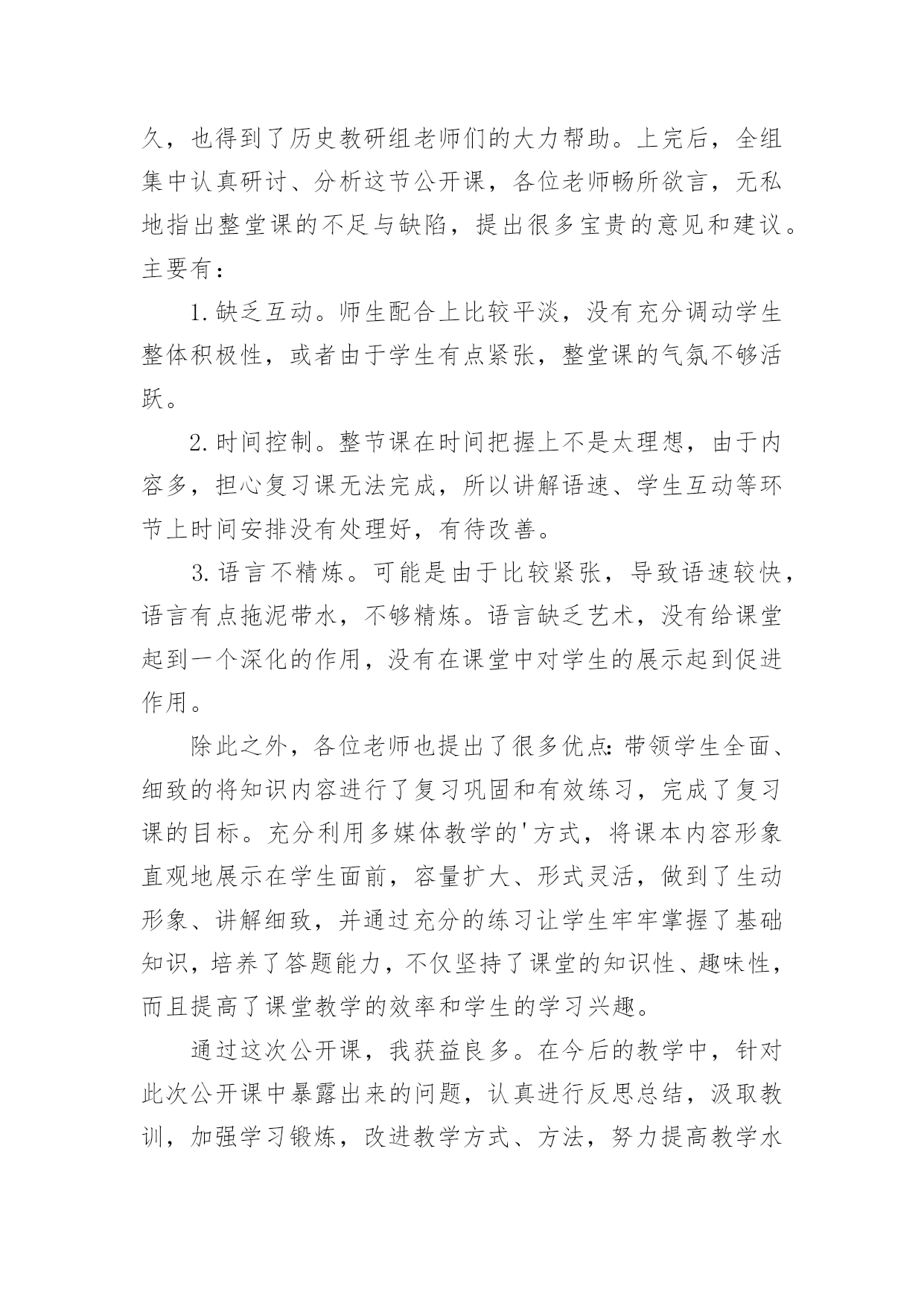 久，也得到了历史教研组老师们的大力帮助。上完后，全组集中认真研讨、分析这节公开课，各位老师畅所欲言，无私地指出整堂课的不足与缺陷，提出很多宝贵的意见和建议。主要有：

1.缺乏互动。师生配合上比较平淡，没有充分调动学生整体积极性，或者由于学生有点紧张，整堂课的气氛不够活跃。

2.时间控制。整节课在时间把握上不是太理想，由于内容多，担心复习课无法完成，所以讲解语速、学生互动等环节上时间安排没有处理好，有待改善。

3.语言不精炼。可能是由于比较紧张，导致语速较快，语言有点拖泥带水，不够精炼。语言缺乏艺术，没有给课堂起到一个深化的作用，没有在课堂中对学生的展示起到促进作用。

除此之外，各位老师也提出了很多优点：带领学生全面、细致的将知识内容进行了复习巩固和有效练习，完成了复习课的目标。充分利用多媒体教学的'方式，将课本内容形象直观地展示在学生面前，容量扩大、形式灵活，做到了生动形象、讲解细致，并通过充分的练习让学生牢牢掌握了基础知识，培养了答题能力，不仅坚持了课堂的知识性、趣味性，而且提高了课堂教学的效率和学生的学习兴趣。

通过这次公开课，我获益良多。在今后的教学中，针对此次公开课中暴露出来的问题，认真进行反思总结，汲取教训，加强学习锻炼，改进教学方式、方法，努力提高教学水